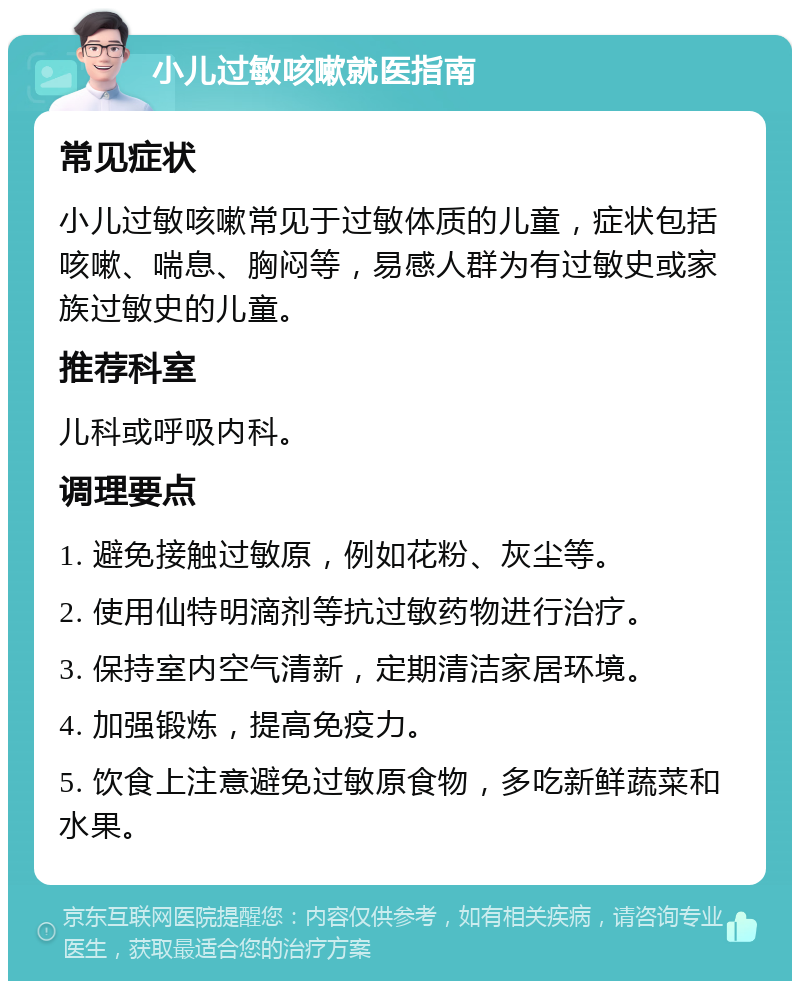 小儿过敏咳嗽就医指南

常见症状

小儿过敏咳嗽常见于过敏体质的儿童，症状包括咳嗽、喘息、胸闷等，易感人群为有过敏史或家族过敏史的儿童。

推荐科室

儿科或呼吸内科。

调理要点

1. 避免接触过敏原，例如花粉、灰尘等。

2. 使用仙特明滴剂等抗过敏药物进行治疗。

3. 保持室内空气清新，定期清洁家居环境。

4. 加强锻炼，提高免疫力。

5. 饮食上注意避免过敏原食物，多吃新鲜蔬菜和水果。

京东互联网医院提醒您：内容仅供参考，如有相关疾病，请咨询专业医生，获取最适合您的治疗方案